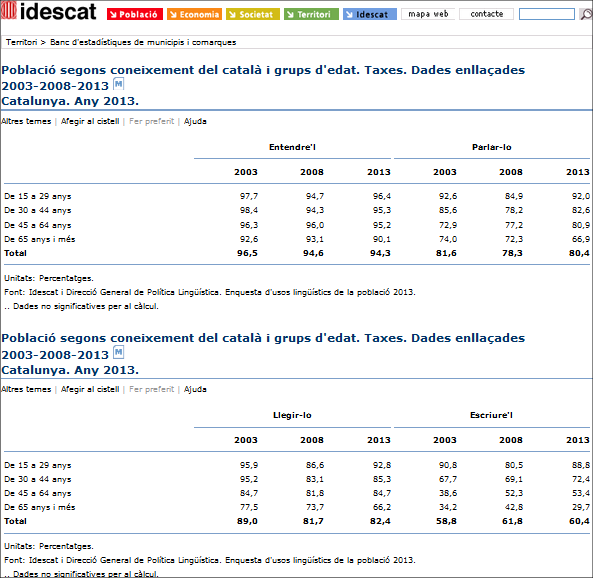 idescat Població Economia Societat Territori Idescat mapa web contacte

Territori > Banc d'estadístiques de municipis i comarques

Població segons coneixement del català i grups d'edat. Taxes. Dades enllaçades 2003-2008-2013 M
Catalunya. Any 2013.

Altres temes | Afegir al cistell | Fer preferit | Ajuda

| | Entendre'l | | | Parlar-lo | | |
|---|---|---|---|---|---|---|
| | 2003 | 2008 | 2013 | 2003 | 2008 | 2013 |
| De 15 a 29 anys | 97,7 | 94,7 | 96,4 | 92,6 | 84,9 | 92,0 |
| De 30 a 44 anys | 98,4 | 94,3 | 95,3 | 85,6 | 78,2 | 82,6 |
| De 45 a 64 anys | 96,3 | 96,0 | 95,2 | 72,9 | 77,2 | 80,9 |
| De 65 anys i més | 92,6 | 93,1 | 90,1 | 74,0 | 72,3 | 66,9 |
| Total | 96,5 | 94,6 | 94,3 | 81,6 | 78,3 | 80,4 |

Unitats: Percentatges.
Font: Idescat i Direcció General de Política Lingüística. Enquesta d'usos lingüístics de la població 2013.
.. Dades no significatives per al càlcul.

Població segons coneixement del català i grups d'edat. Taxes. Dades enllaçades 2003-2008-2013 M
Catalunya. Any 2013.

Altres temes | Afegir al cistell | Fer preferit | Ajuda

| | Llegir-lo | | | Escriure'l | | |
|---|---|---|---|---|---|---|
| | 2003 | 2008 | 2013 | 2003 | 2008 | 2013 |
| De 15 a 29 anys | 95,9 | 86,6 | 92,8 | 90,8 | 80,5 | 88,8 |
| De 30 a 44 anys | 95,2 | 83,1 | 85,3 | 67,7 | 69,1 | 72,4 |
| De 45 a 64 anys | 84,7 | 81,8 | 84,7 | 38,6 | 52,3 | 53,4 |
| De 65 anys i més | 77,5 | 73,7 | 66,2 | 34,2 | 42,8 | 29,7 |
| Total | 89,0 | 81,7 | 82,4 | 58,8 | 61,8 | 60,4 |

Unitats: Percentatges.
Font: Idescat i Direcció General de Política Lingüística. Enquesta d'usos lingüístics de la població 2013.
.. Dades no significatives per al càlcul.